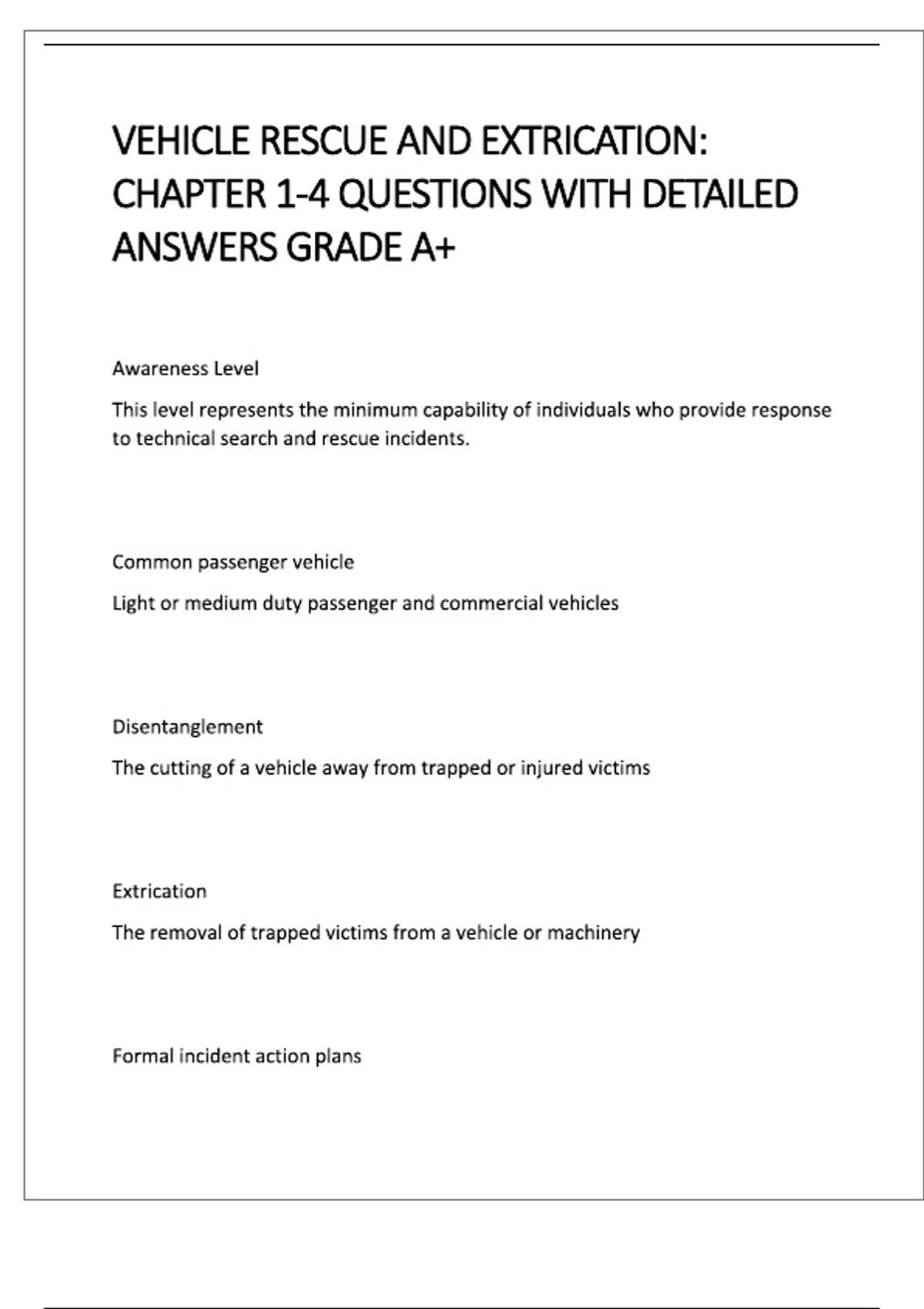 VEHICLE RESCUE AND EXTRICATION: CHAPTER 1-4 QUESTIONS WITH DETAILED ANSWERS GRADE A+

Awareness Level

This level represents the minimum capability of individuals who provide response to technical search and rescue incidents.

Common passenger vehicle

Light or medium duty passenger and commercial vehicles

Disentanglement

The cutting of a vehicle away from trapped or injured victims

Extrication

The removal of trapped victims from a vehicle or machinery

Formal incident action plans